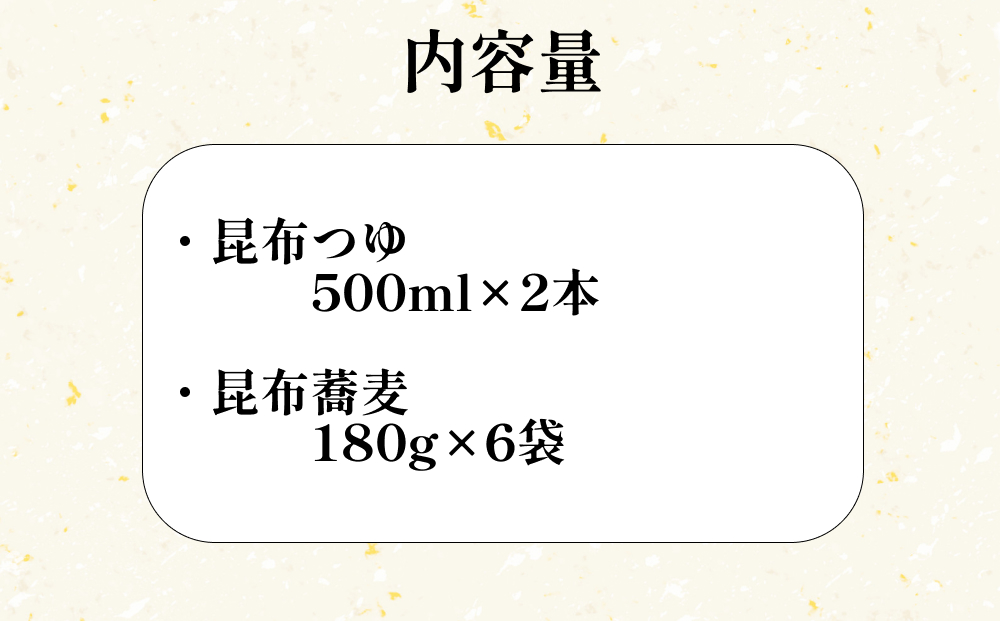 内容量

・昆布つゆ
500ml×2本

・昆布蕎麦
180g×6袋